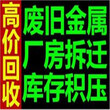 高价回收

废旧金属
厂房拆迁
库存积压